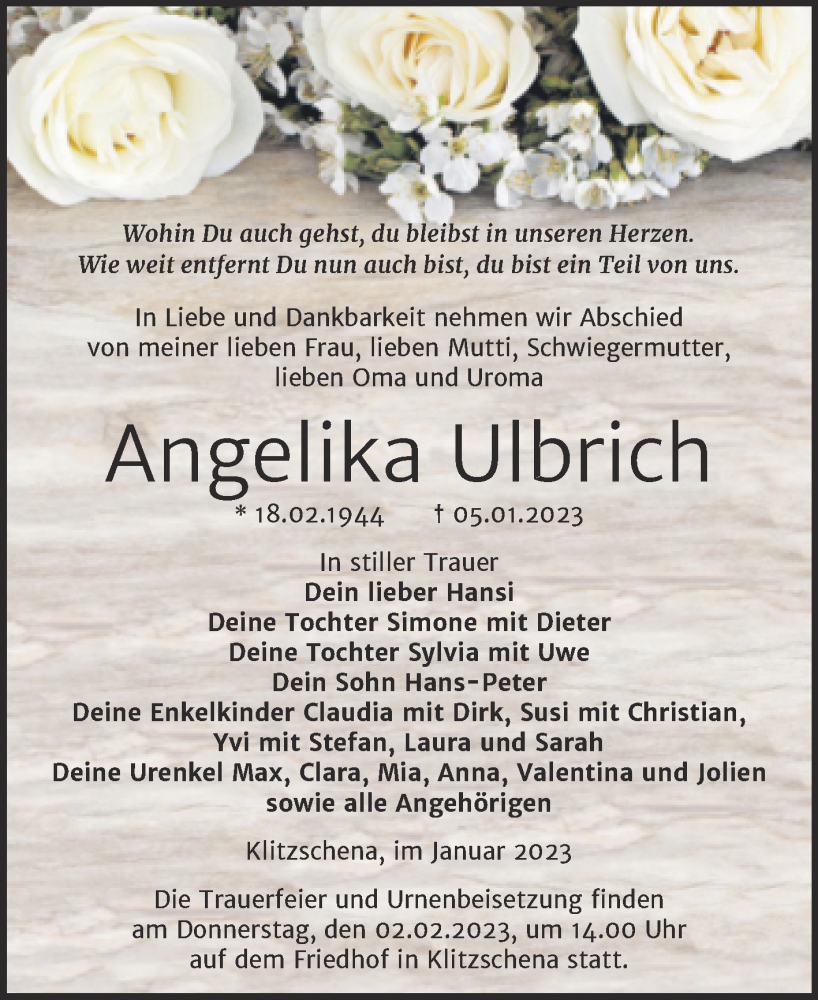 Wohin Du auch gehst, du bleibst in unseren Herzen.
Wie weit entfernt Du nun auch bist, du bist ein Teil von uns.

In Liebe und Dankbarkeit nehmen wir Abschied von meiner lieben Frau, lieben Mutti, Schwiegermutter, lieben Oma und Uroma

Angelika Ulbrich

* 18.02.1944 † 05.01.2023

In stiller Trauer
Dein lieber Hansi
Deine Tochter Simone mit Dieter
Deine Tochter Sylvia mit Uwe
Dein Sohn Hans-Peter
Deine Enkelkinder Claudia mit Dirk, Susi mit Christian, Yvi mit Stefan, Laura und Sarah
Deine Urenkel Max, Clara, Mia, Anna, Valentina und Jolien
sowie alle Angehörigen

Klitzschena, im Januar 2023

Die Trauerfeier und Urnenbeisetzung finden am Donnerstag, den 02.02.2023, um 14.00 Uhr auf dem Friedhof in Klitzschena statt.